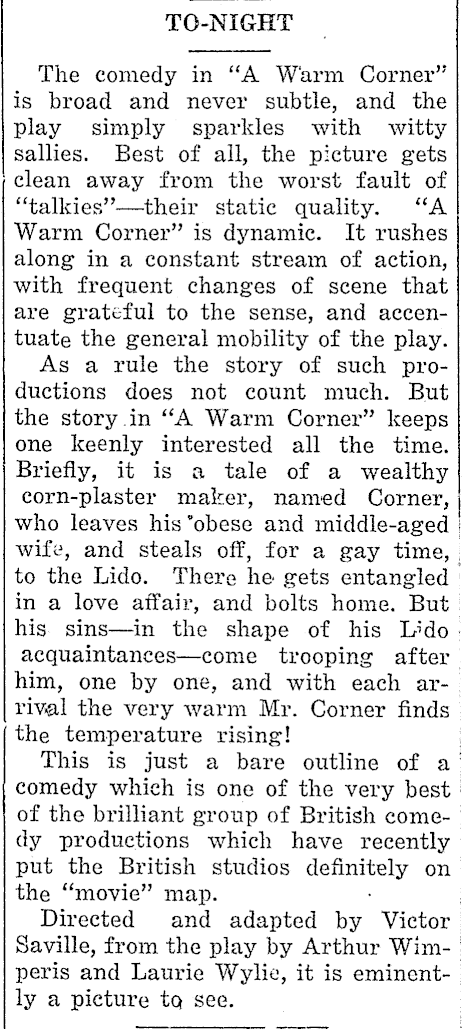 TO-NIGHT

The comedy in "A Warm Corner" is broad and never subtle, and the play simply sparkles with witty sallies. Best of all, the picture gets clean away from the worst fault of "talkies"—their static quality. "A Warm Corner" is dynamic. It rushes along in a constant stream of action, with frequent changes of scene that are grateful to the sense, and accentuate the general mobility of the play.

As a rule the story of such productions does not count much. But the story in "A Warm Corner" keeps one keenly interested all the time. Briefly, it is a tale of a wealthy corn-plaster maker, named Corner, who leaves his obese and middle-aged wife, and steals off, for a gay time, to the Lido. There he gets entangled in a love affair, and bolts home. But his sins—in the shape of his Lido acquaintances—come trooping after him, one by one, and with each arrival the very warm Mr. Corner finds the temperature rising!

This is just a bare outline of a comedy which is one of the very best of the brilliant group of British comedy productions which have recently put the British studios definitely on the "movie" map.

Directed and adapted by Victor Saville, from the play by Arthur Wimperis and Laurie Wylie, it is eminently a picture to see.